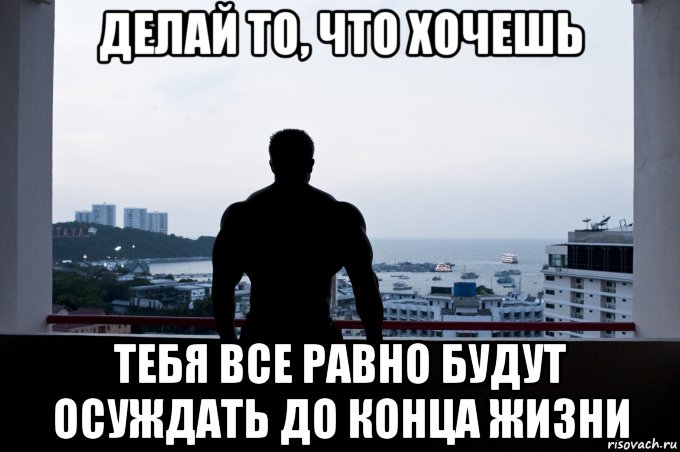 ДЕЛАЙ ТО, ЧТО ХОЧЕШЬ

ТЕБЯ ВСЕ РАВНО БУДУТ ОСУЖДАТЬ ДО КОНЦА ЖИЗНИ

risovach.ru